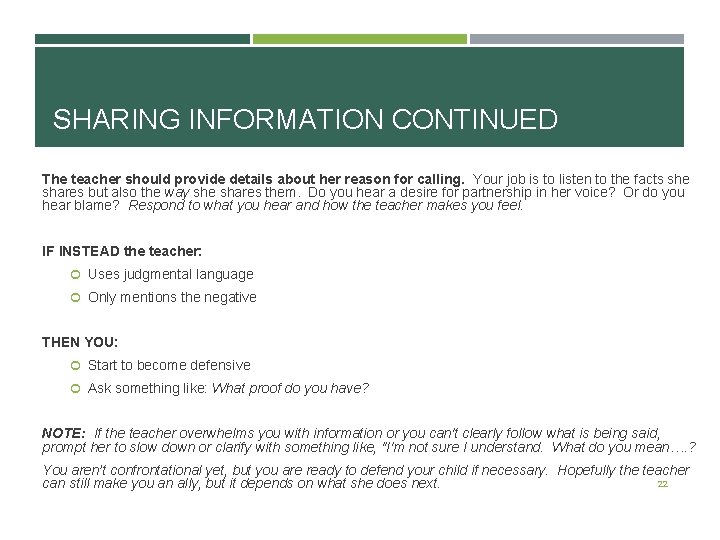 SHARING INFORMATION CONTINUED

The teacher should provide details about her reason for calling. Your job is to listen to the facts she shares but also the way she shares them. Do you hear a desire for partnership in her voice? Or do you hear blame? Respond to what you hear and how the teacher makes you feel.

IF INSTEAD the teacher:

Uses judgmental language

Only mentions the negative

THEN YOU:

Start to become defensive

Ask something like: What proof do you have?

NOTE: If the teacher overwhelms you with information or you can't clearly follow what is being said, prompt her to slow down or clarify with something like, "I'm not sure I understand. What do you mean….?

You aren't confrontational yet, but you are ready to defend your child if necessary. Hopefully the teacher can still make you an ally, but it depends on what she does next.

22